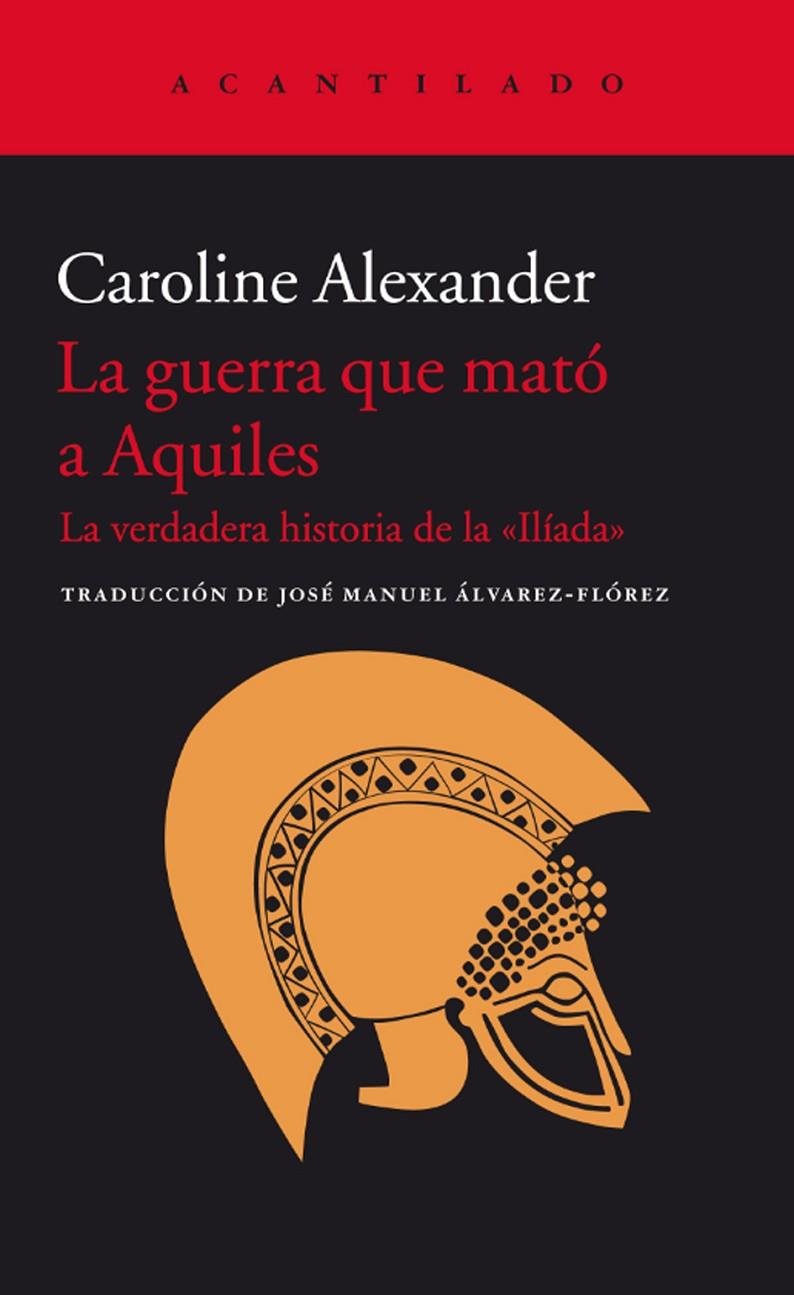 ACANTILADO

Caroline Alexander

La guerra que mató a Aquiles

La verdadera historia de la «Ilíada»

TRADUCCIÓN DE JOSÉ MANUEL ÁLVAREZ-FLÓREZ